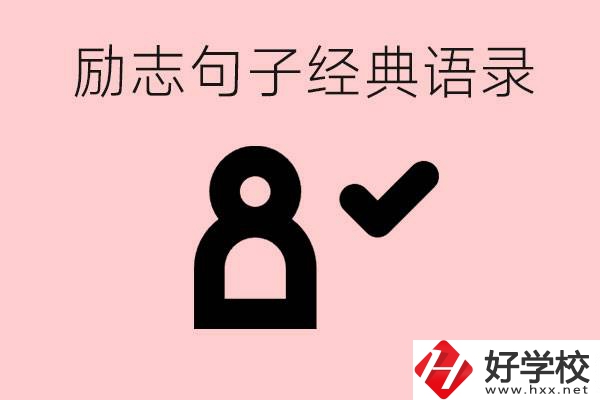 励志句子经典语录

好学校
www.hxx.net